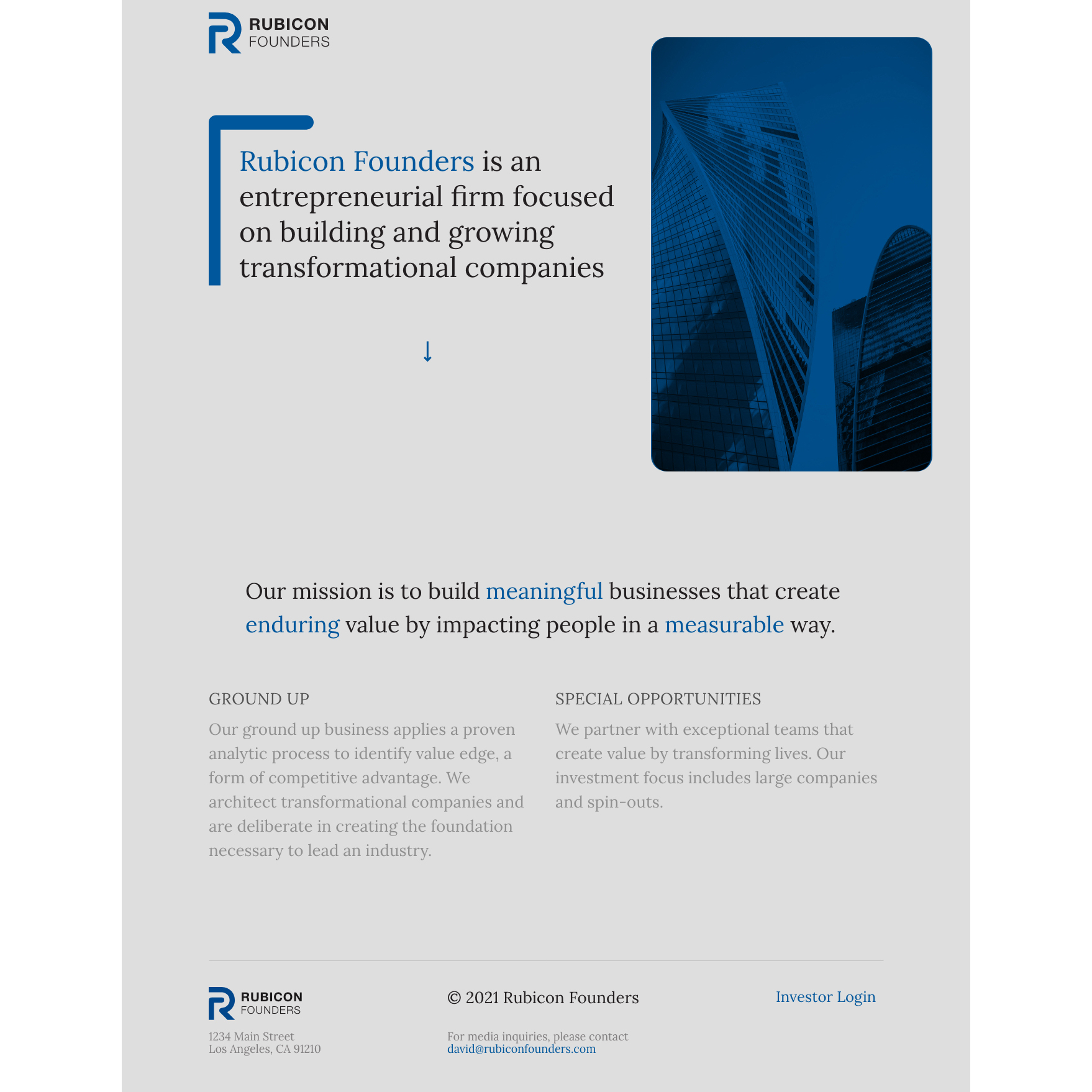 RUBICON
FOUNDERS

Rubicon Founders is an entrepreneurial firm focused on building and growing transformational companies

↓

Our mission is to build meaningful businesses that create enduring value by impacting people in a measurable way.

GROUND UP

Our ground up business applies a proven analytic process to identify value edge, a form of competitive advantage. We architect transformational companies and are deliberate in creating the foundation necessary to lead an industry.

SPECIAL OPPORTUNITIES

We partner with exceptional teams that create value by transforming lives. Our investment focus includes large companies and spin-outs.

RUBICON
FOUNDERS

1234 Main Street
Los Angeles, CA 91210

© 2021 Rubicon Founders

For media inquiries, please contact
david@rubiconfounders.com

Investor Login